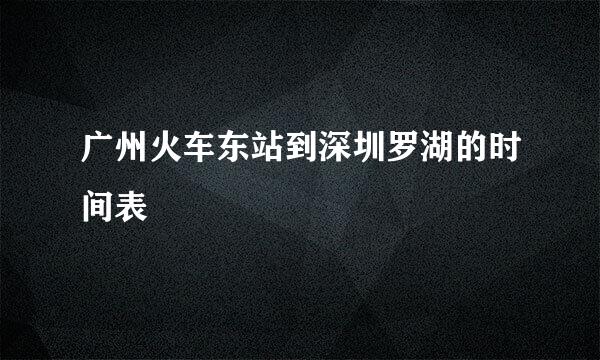 广州火车东站到深圳罗湖的时间表